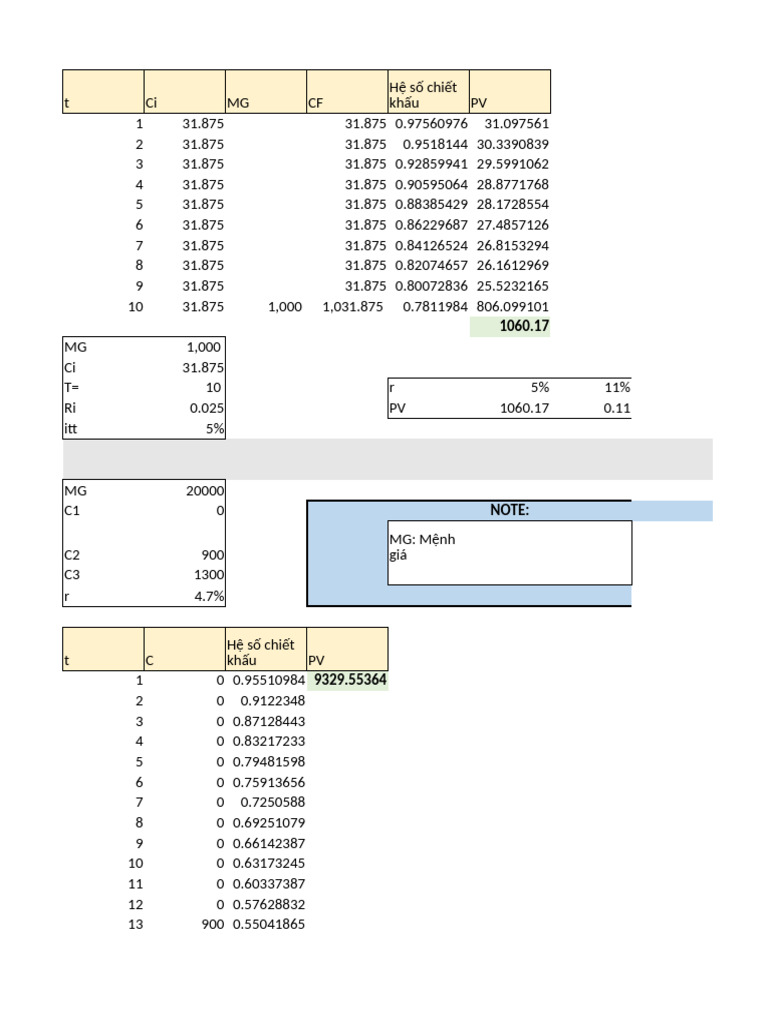 | t | Ci | MG | CF | Hệ số chiết khấu | PV |
|---|---|---|---|---|---|
| 1 | 31.875 | | 31.875 | 0.97560976 | 31.097561 |
| 2 | 31.875 | | 31.875 | 0.9518144 | 30.3390839 |
| 3 | 31.875 | | 31.875 | 0.92859941 | 29.5991062 |
| 4 | 31.875 | | 31.875 | 0.90595064 | 28.8771768 |
| 5 | 31.875 | | 31.875 | 0.88385429 | 28.1728554 |
| 6 | 31.875 | | 31.875 | 0.86229687 | 27.4857126 |
| 7 | 31.875 | | 31.875 | 0.84126524 | 26.8153294 |
| 8 | 31.875 | | 31.875 | 0.82074657 | 26.1612969 |
| 9 | 31.875 | | 31.875 | 0.80072836 | 25.5232165 |
| 10 | 31.875 | 1,000 | 1,031.875 | 0.7811984 | 806.099101 |
| | | | | | 1060.17 |

MG 1,000
Ci 31.875
T= 10
Ri 0.025
itt 5%

| r | 5% | 11% |
|---|---|---|
| PV | 1060.17 | 0.11 |

MG 20000
C1 0
C2 900
C3 1300
r 4.7%

NOTE:
MG: Mệnh giá

| t | C | Hệ số chiết khấu | PV |
|---|---|---|---|
| 1 | 0 | 0.95510984 | 9329.55364 |
| 2 | 0 | 0.9122348 | |
| 3 | 0 | 0.87128443 | |
| 4 | 0 | 0.83217233 | |
| 5 | 0 | 0.79481598 | |
| 6 | 0 | 0.75913656 | |
| 7 | 0 | 0.7250588 | |
| 8 | 0 | 0.69251079 | |
| 9 | 0 | 0.66142387 | |
| 10 | 0 | 0.63173245 | |
| 11 | 0 | 0.60337387 | |
| 12 | 0 | 0.57628832 | |
| 13 | 900 | 0.55041865 | |